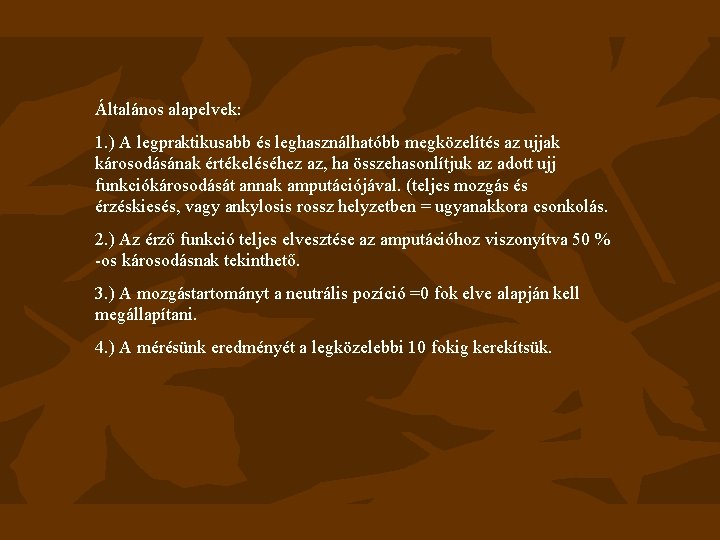 Általános alapelvek:

1.) A legpraktikusabb és leghasználhatóbb megközelítés az ujjak károsodásának értékeléséhez az, ha összehasonlítjuk az adott ujj funkciókárosodását annak amputációjával. (teljes mozgás és érzéskiesés, vagy ankylosis rossz helyzetben = ugyanakkora csonkolás.

2.) Az érző funkció teljes elvesztése az amputációhoz viszonyítva 50 % -os károsodásnak tekinthető.

3.) A mozgástartományt a neutrális pozíció =0 fok elve alapján kell megállapítani.

4.) A mérésünk eredményét a legközelebbi 10 fokig kerekítsük.